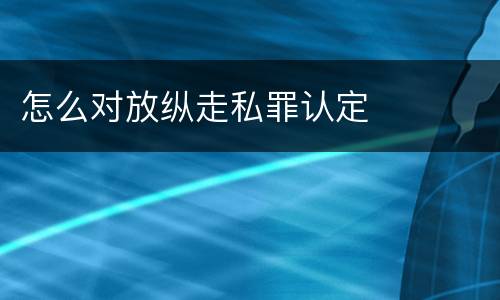 怎么对放纵走私罪认定